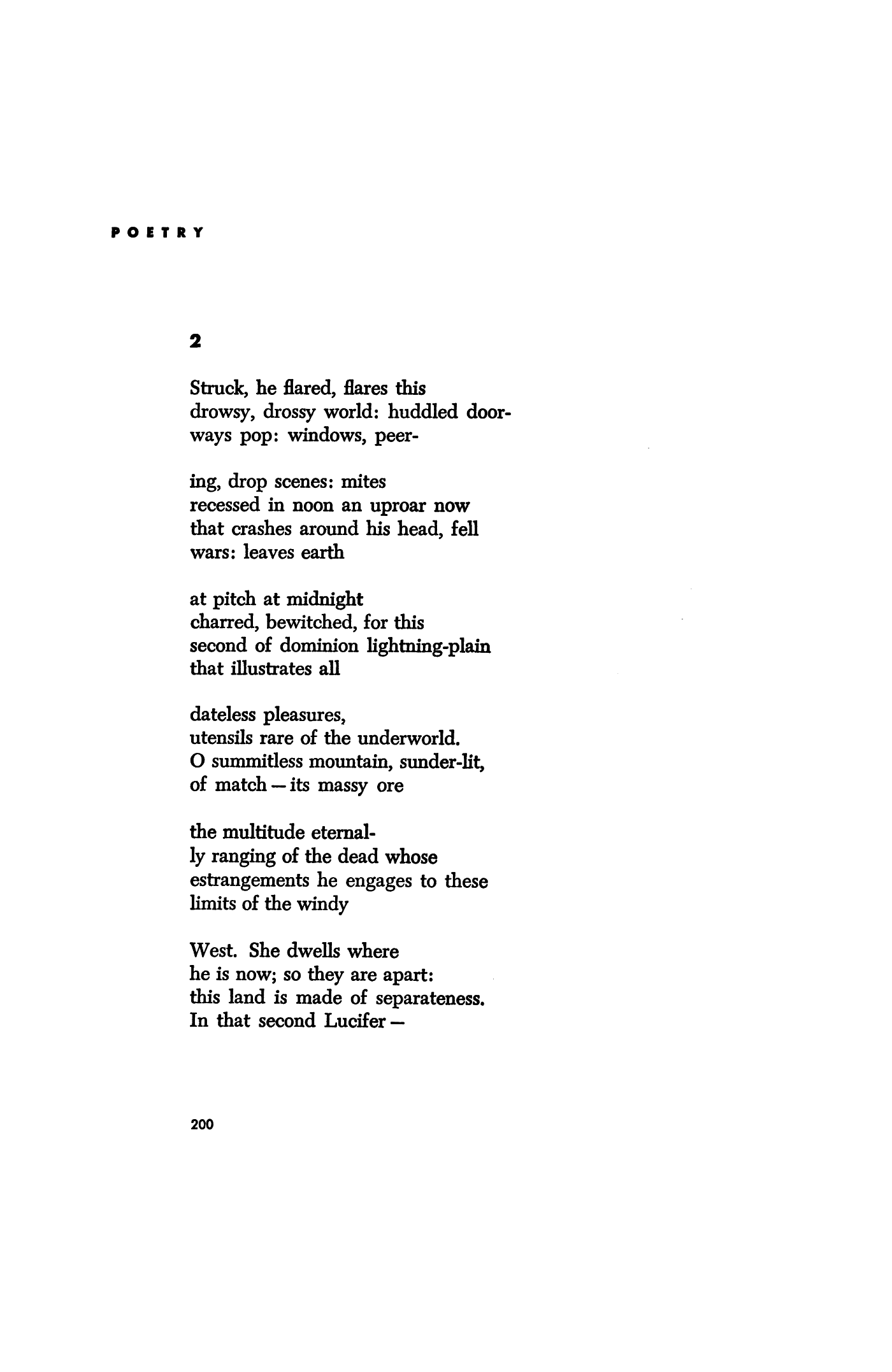 POETRY

2

Struck, he flared, flares this
drowsy, drossy world: huddled door-
ways pop: windows, peer-

ing, drop scenes: mites
recessed in noon an uproar now
that crashes around his head, fell
wars: leaves earth

at pitch at midnight
charred, bewitched, for this
second of dominion lightning-plain
that illustrates all

dateless pleasures,
utensils rare of the underworld.
O summitless mountain, sunder-lit,
of match — its massy ore

the multitude eternal-
ly ranging of the dead whose
estrangements he engages to these
limits of the windy

West. She dwells where
he is now; so they are apart:
this land is made of separateness.
In that second Lucifer —

200